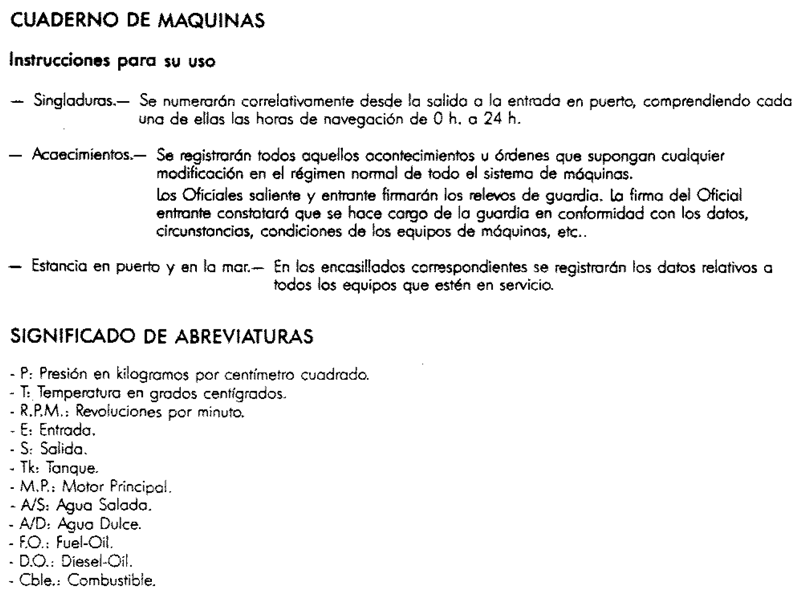 CUADERNO DE MAQUINAS

Instrucciones para su uso

— Singladuras.— Se numerarán correlativamente desde la salida a la entrada en puerto, comprendiendo cada una de ellas las horas de navegación de 0 h. a 24 h.

— Acaecimientos.— Se registrarán todos aquellos acontecimientos u órdenes que supongan cualquier modificación en el régimen normal de todo el sistema de máquinas.
Los Oficiales saliente y entrante firmarán los relevos de guardia. La firma del Oficial entrante constatará que se hace cargo de la guardia en conformidad con los datos, circunstancias, condiciones de los equipos de máquinas, etc..

— Estancia en puerto y en la mar.— En los encasillados correspondientes se registrarán los datos relativos a todos los equipos que estén en servicio.

SIGNIFICADO DE ABREVIATURAS

- P: Presión en kilogramos por centímetro cuadrado.
- T: Temperatura en grados centígrados.
- R.P.M.: Revoluciones por minuto.
- E: Entrada.
- S: Salida.
- Tk: Tanque.
- M.P.: Motor Principal.
- A/S: Agua Salada.
- A/D: Agua Dulce.
- F.O.: Fuel-Oil.
- D.O.: Diesel-Oil.
- Cble.: Combustible.